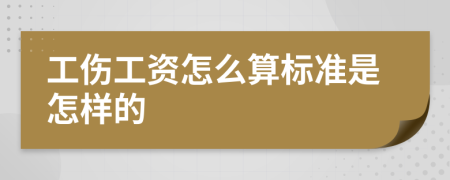 工伤工资怎么算标准是怎样的